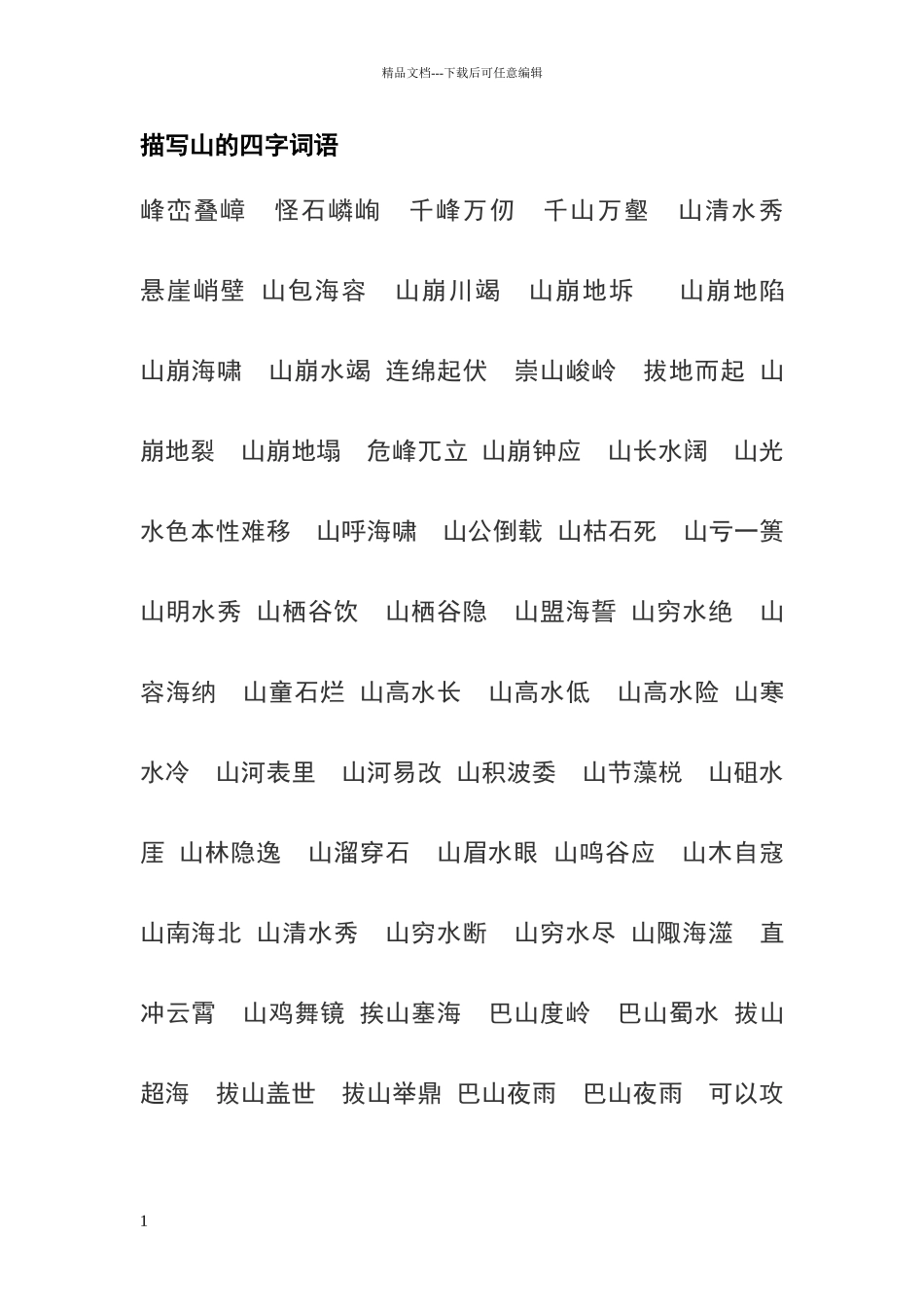 精品文档---下载后可任意编辑

描写山的四字词语

峰峦叠嶂　怪石嶙峋　千峰万仞　千山万壑　山清水秀　悬崖峭壁　山包海容　山崩川竭　山崩地坼　山崩地陷　山崩海啸　山崩水竭　连绵起伏　崇山峻岭　拔地而起　山崩地裂　山崩地塌　危峰兀立　山崩钟应　山长水阔　山光水色本性难移　山呼海啸　山公倒载　山枯石死　山亏一篑　山明水秀　山栖谷饮　山栖谷隐　山盟海誓　山穷水绝　山容海纳　山童石烂　山高水长　山高水低　山高水险　山寒水冷　山河表里　山河易改　山积波委　山节藻棁　山砠水厓　山林隐逸　山溜穿石　山眉水眼　山鸣谷应　山木自寇　山南海北　山清水秀　山穷水断　山穷水尽　山陬海澨　直冲云霄　山鸡舞镜　挨山塞海　巴山度岭　巴山蜀水　拔山超海　拔山盖世　拔山举鼎　巴山夜雨　巴山夜雨　可以攻

1